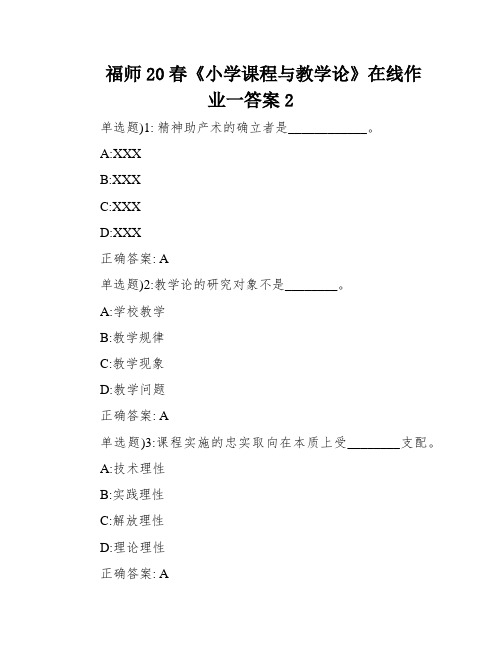 福师 20 春《小学课程与教学论》在线作业一答案 2

单选题)1: 精神助产术的确立者是____________。

A:XXX

B:XXX

C:XXX

D:XXX

正确答案: A

单选题)2:教学论的研究对象不是________。

A:学校教学

B:教学规律

C:教学现象

D:教学问题

正确答案: A

单选题)3:课程实施的忠实取向在本质上受________支配。

A:技术理性

B:实践理性

C:解放理性

D:理论理性

正确答案: A